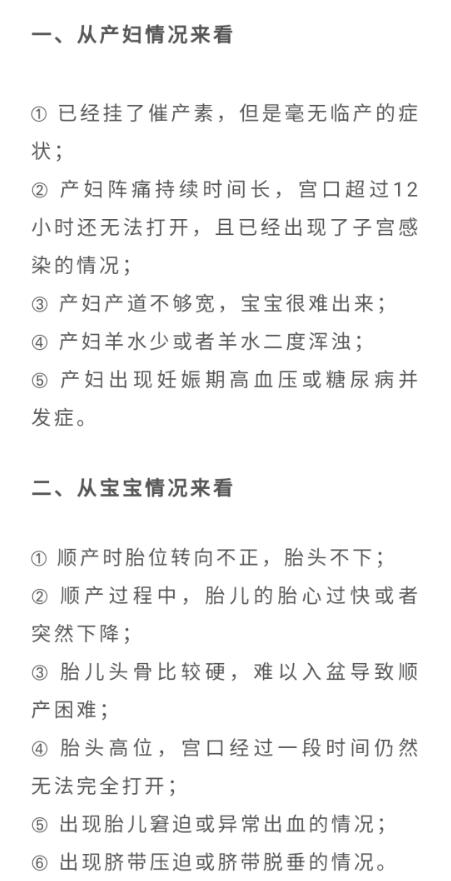 一、从产妇情况来看

① 已经挂了催产素，但是毫无临产的症状；
② 产妇阵痛持续时间长，宫口超过12小时还无法打开，且已经出现了子宫感染的情况；
③ 产妇产道不够宽，宝宝很难出来；
④ 产妇羊水少或者羊水二度浑浊；
⑤ 产妇出现妊娠期高血压或糖尿病并发症。

二、从宝宝情况来看

① 顺产时胎位转向不正，胎头不下；
② 顺产过程中，胎儿的胎心过快或者突然下降；
③ 胎儿头骨比较硬，难以入盆导致顺产困难；
④ 胎头高位，宫口经过一段时间仍然无法完全打开；
⑤ 出现胎儿窘迫或异常出血的情况；
⑥ 出现脐带压迫或脐带脱垂的情况。